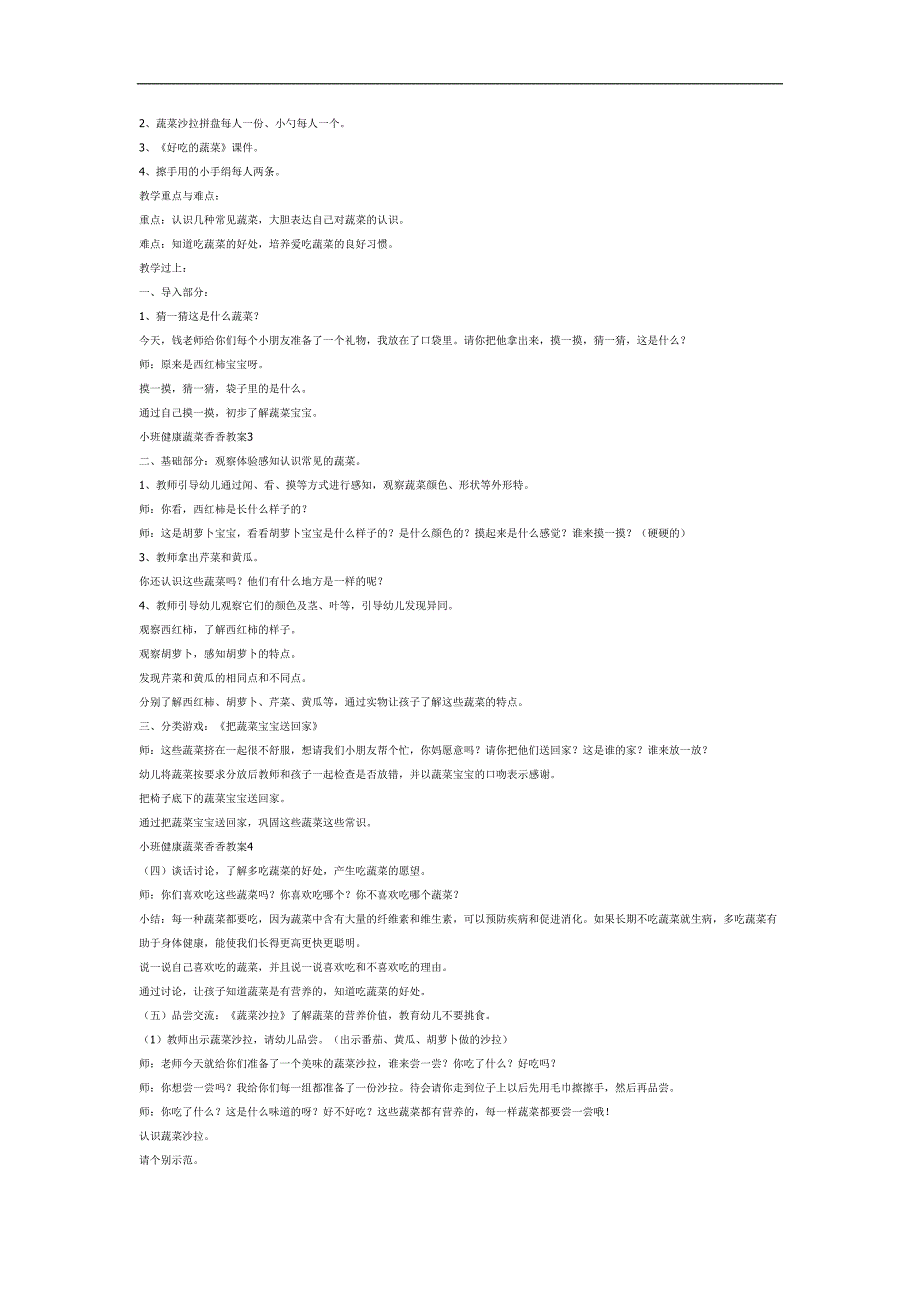 2、蔬菜沙拉拼盘每人一份、小勺每人一个。

3、《好吃的蔬菜》课件。

4、擦手用的小手绢每人两条。

教学重点与难点：

重点：认识几种常见蔬菜，大胆表达自己对蔬菜的认识。

难点：知道吃蔬菜的好处，培养爱吃蔬菜的良好习惯。

教学过上：

一、导入部分：

1、猜一猜这是什么蔬菜？

今天，钱老师给你们每个小朋友准备了一个礼物，我放在了口袋里。请你把他拿出来，摸一摸，猜一猜，这是什么？

师：原来是西红柿宝宝呀。

摸一摸，猜一猜，袋子里的是什么。

通过自己摸一摸，初步了解蔬菜宝宝。

小班健康蔬菜香香教案3

二、基础部分：观察体验感知认识常见的蔬菜。

1、教师引导幼儿通过闻、看、摸等方式进行感知，观察蔬菜颜色、形状等外形特。

师：你看，西红柿是长什么样子的？

师：这是胡萝卜宝宝，看看胡萝卜宝宝是什么样子的？是什么颜色的？摸起来是什么感觉？谁来摸一摸？（硬硬的）

3、教师拿出芹菜和黄瓜。

你还认识这些蔬菜吗？他们有什么地方是一样的呢？

4、教师引导幼儿观察它们的颜色及茎、叶等，引导幼儿发现异同。

观察西红柿，了解西红柿的样子。

观察胡萝卜，感知胡萝卜的特点。

发现芹菜和黄瓜的相同点和不同点。

分别了解西红柿、胡萝卜、芹菜、黄瓜等，通过实物让孩子了解这些蔬菜的特点。

三、分类游戏：《把蔬菜宝宝送回家》

师：这些蔬菜挤在一起很不舒服，想请我们小朋友帮个忙，你妈愿意吗？请你把他们送回家？这是谁的家？谁来放一放？

幼儿将蔬菜按要求分放后教师和孩子一起检查是否放错，并以蔬菜宝宝的口吻表示感谢。

把椅子底下的蔬菜宝宝送回家。

通过把蔬菜宝宝送回家，巩固这些蔬菜这些常识。

小班健康蔬菜香香教案4

（四）谈话讨论，了解多吃蔬菜的好处，产生吃蔬菜的愿望。

师：你们喜欢吃这些蔬菜吗？你喜欢吃哪个？你不喜欢吃哪个蔬菜？

小结：每一种蔬菜都要吃，因为蔬菜中含有大量的纤维素和维生素，可以预防疾病和促进消化。如果长期不吃蔬菜就生病，多吃蔬菜有助于身体健康，能使我们长得更高更快更聪明。

说一说自己喜欢吃的蔬菜，并且说一说喜欢吃和不喜欢吃的理由。

通过讨论，让孩子知道蔬菜是有营养的，知道吃蔬菜的好处。

（五）品尝交流：《蔬菜沙拉》了解蔬菜的营养价值，教育幼儿不要挑食。

（1）教师出示蔬菜沙拉，请幼儿品尝。（出示番茄、黄瓜、胡萝卜做的沙拉）

师：老师今天就给你们准备了一个美味的蔬菜沙拉，谁来尝一尝？你吃了什么？好吃吗？

师：你想尝一尝吗？我给你们每一组都准备了一份沙拉。待会请你走到位子上以后先用毛巾擦擦手，然后再品尝。

师：你吃了什么？这是什么味道的呀？好不好吃？这些蔬菜都有营养的，每一样蔬菜都要尝一尝哦！

认识蔬菜沙拉。

请个别示范。